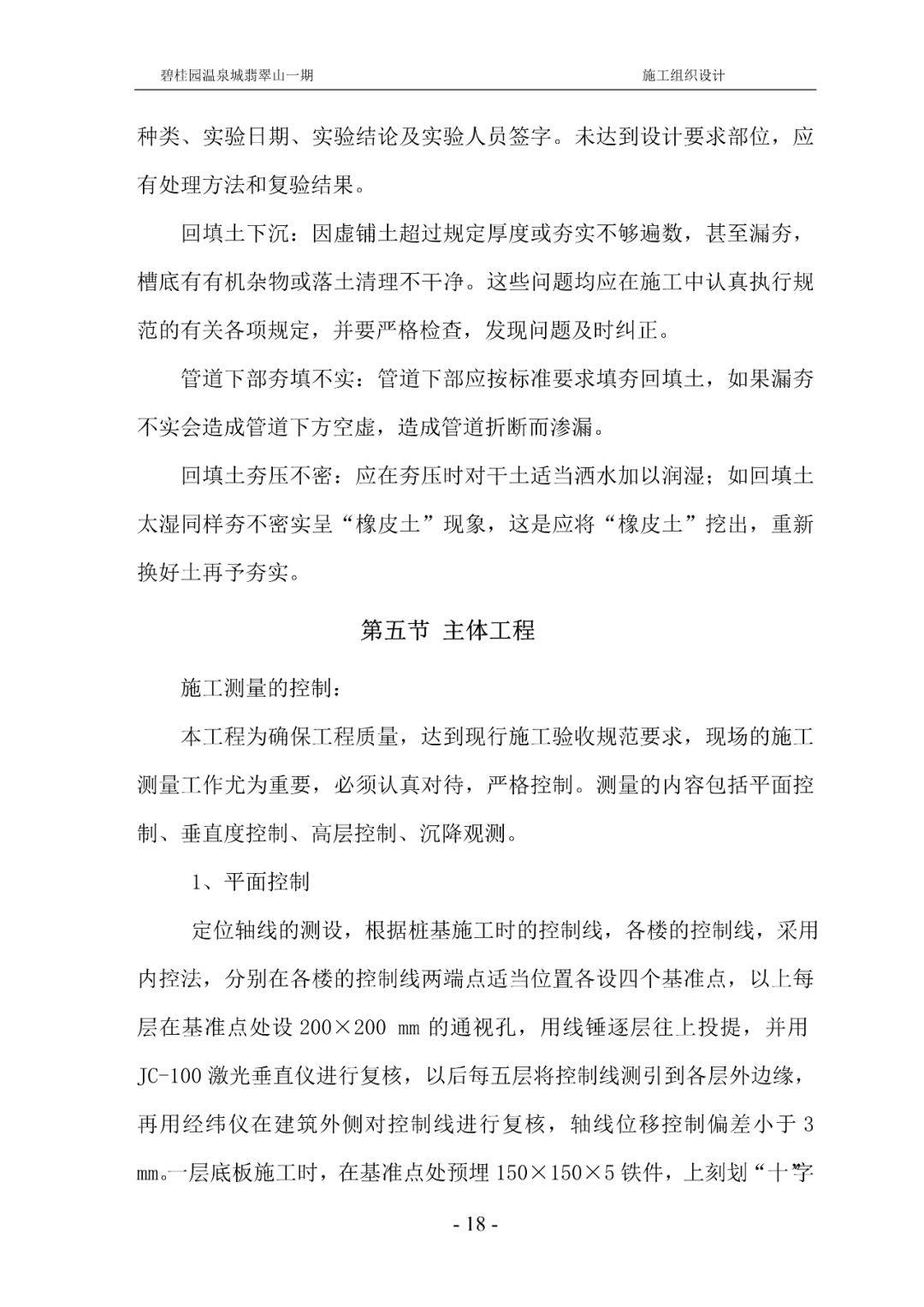 碧桂园温泉城翡翠山一期　　　　施工组织设计

种类、实验日期、实验结论及实验人员签字。未达到设计要求部位，应有处理方法和复验结果。

回填土下沉：因虚铺土超过规定厚度或夯实不够遍数，甚至漏夯，槽底有有机杂物或落土清理不干净。这些问题均应在施工中认真执行规范的有关各项规定，并要严格检查，发现问题及时纠正。

管道下部夯填不实：管道下部应按标准要求填夯回填土，如果漏夯不实会造成管道下方空虚，造成管道折断而渗漏。

回填土夯压不密：应在夯压时对干土适当洒水加以润湿；如回填土太湿同样夯不密实呈“橡皮土”现象，这是应将“橡皮土”挖出，重新换好土再予夯实。

第五节 主体工程

施工测量的控制：

本工程为确保工程质量，达到现行施工验收规范要求，现场的施工测量工作尤为重要，必须认真对待，严格控制。测量的内容包括平面控制、垂直度控制、高层控制、沉降观测。

1、平面控制

定位轴线的测设，根据桩基施工时的控制线，各楼的控制线，采用内控法，分别在各楼的控制线两端点适当位置各设四个基准点，以上每层在基准点处设 200×200 mm 的通视孔，用线锤逐层往上投提，并用 JC-100 激光垂直仪进行复核，以后每五层将控制线测引到各层外边缘，再用经纬仪在建筑外侧对控制线进行复核，轴线位移控制偏差小于 3 mm。一层底板施工时，在基准点处预埋 150×150×5 铁件，上刻划“十”字

- 18 -